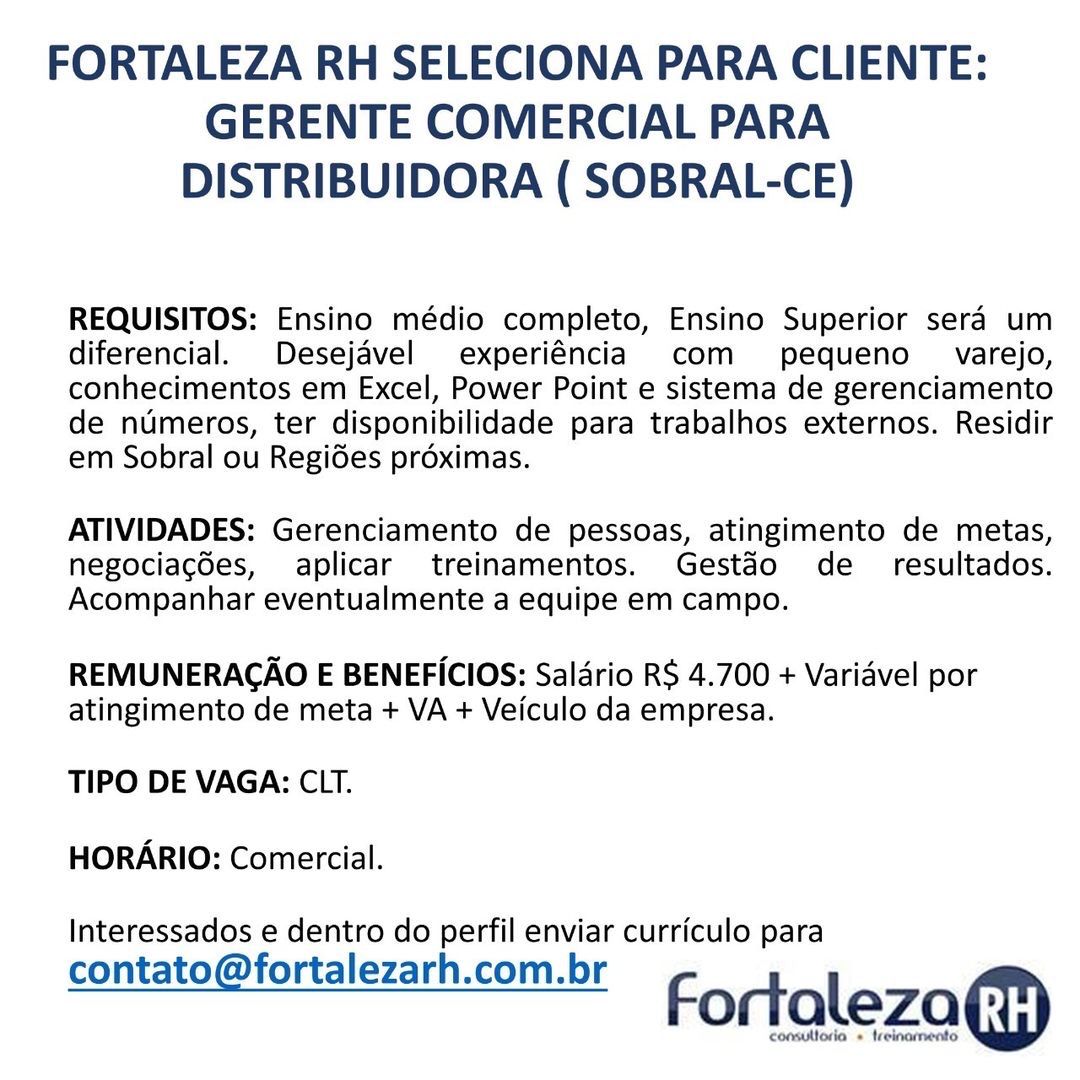 FORTALEZA RH SELECIONA PARA CLIENTE: GERENTE COMERCIAL PARA DISTRIBUIDORA ( SOBRAL-CE)

REQUISITOS: Ensino médio completo, Ensino Superior será um diferencial. Desejável experiência com pequeno varejo, conhecimentos em Excel, Power Point e sistema de gerenciamento de números, ter disponibilidade para trabalhos externos. Residir em Sobral ou Regiões próximas.

ATIVIDADES: Gerenciamento de pessoas, atingimento de metas, negociações, aplicar treinamentos. Gestão de resultados. Acompanhar eventualmente a equipe em campo.

REMUNERAÇÃO E BENEFÍCIOS: Salário R$ 4.700 + Variável por atingimento de meta + VA + Veículo da empresa.

TIPO DE VAGA: CLT.

HORÁRIO: Comercial.

Interessados e dentro do perfil enviar currículo para
contato@fortalezarh.com.br

Fortaleza RH
consultoria • treinamento